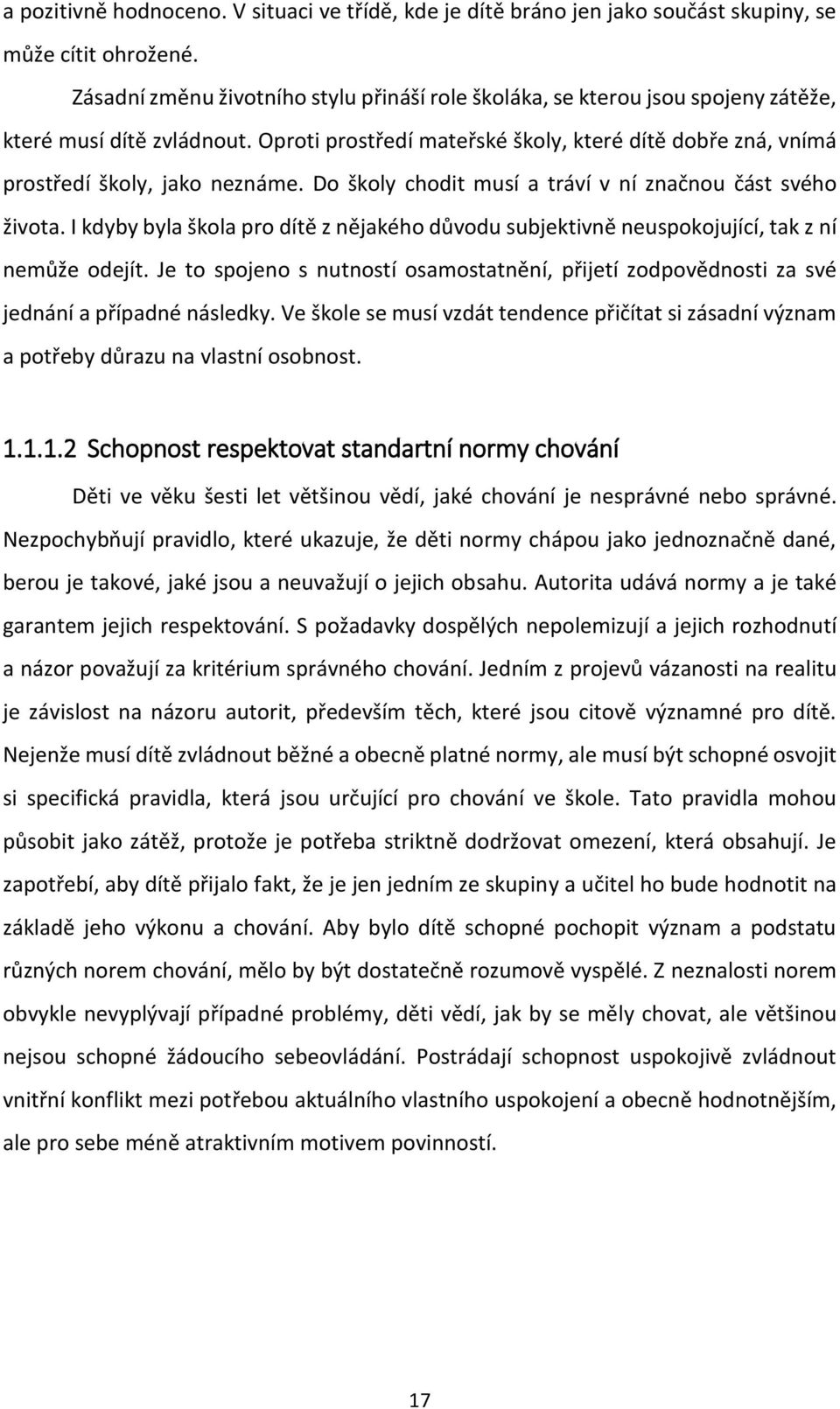 a pozitivně hodnoceno. V situaci ve třídě, kde je dítě bráno jen jako součást skupiny, se může cítit ohrožené.

Zásadní změnu životního stylu přináší role školáka, se kterou jsou spojeny zátěže, které musí dítě zvládnout. Oproti prostředí mateřské školy, které dítě dobře zná, vnímá prostředí školy, jako neznáme. Do školy chodit musí a tráví v ní značnou část svého života. I kdyby byla škola pro dítě z nějakého důvodu subjektivně neuspokojující, tak z ní nemůže odejít. Je to spojeno s nutností osamostatnění, přijetí zodpovědnosti za své jednání a případné následky. Ve škole se musí vzdát tendence přičítat si zásadní význam a potřeby důrazu na vlastní osobnost.

1.1.1.2 Schopnost respektovat standartní normy chování

Děti ve věku šesti let většinou vědí, jaké chování je nesprávné nebo správné. Nezpochybňují pravidlo, které ukazuje, že děti normy chápou jako jednoznačně dané, berou je takové, jaké jsou a neuvažují o jejich obsahu. Autorita udává normy a je také garantem jejich respektování. S požadavky dospělých nepolemizují a jejich rozhodnutí a názor považují za kritérium správného chování. Jedním z projevů vázanosti na realitu je závislost na názoru autorit, především těch, které jsou citově významné pro dítě. Nejenže musí dítě zvládnout běžné a obecně platné normy, ale musí být schopné osvojit si specifická pravidla, která jsou určující pro chování ve škole. Tato pravidla mohou působit jako zátěž, protože je potřeba striktně dodržovat omezení, která obsahují. Je zapotřebí, aby dítě přijalo fakt, že je jen jedním ze skupiny a učitel ho bude hodnotit na základě jeho výkonu a chování. Aby bylo dítě schopné pochopit význam a podstatu různých norem chování, mělo by být dostatečně rozumově vyspělé. Z neznalosti norem obvykle nevyplývají případné problémy, děti vědí, jak by se měly chovat, ale většinou nejsou schopné žádoucího sebeovládání. Postrádají schopnost uspokojivě zvládnout vnitřní konflikt mezi potřebou aktuálního vlastního uspokojení a obecně hodnotnějším, ale pro sebe méně atraktivním motivem povinností.

17